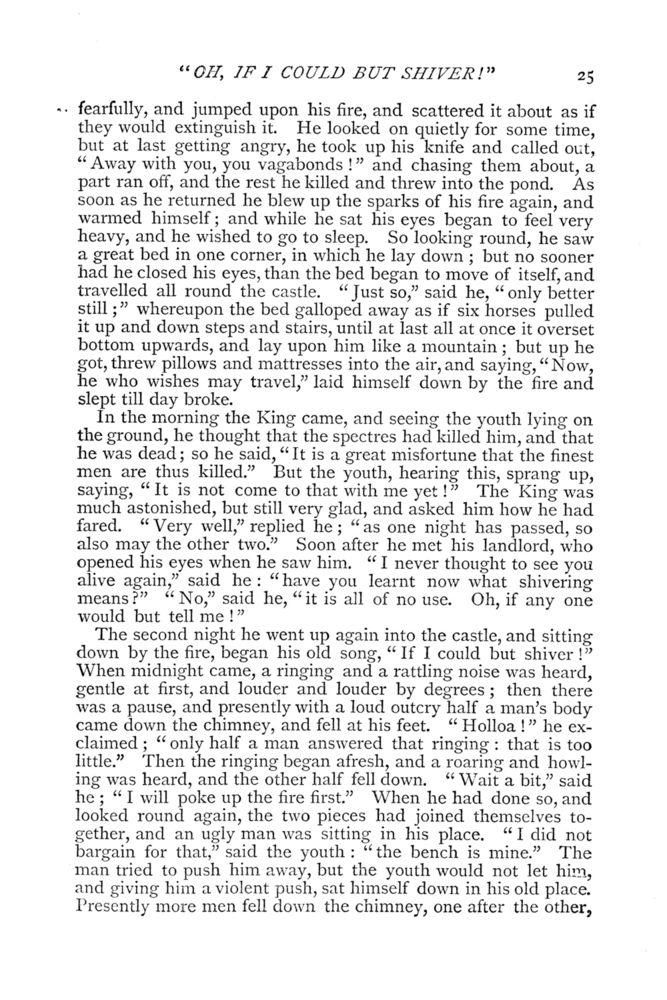 "OH, IF I COULD BUT SHIVER!" 25

fearfully, and jumped upon his fire, and scattered it about as if they would extinguish it. He looked on quietly for some time, but at last getting angry, he took up his knife and called out, "Away with you, you vagabonds!" and chasing them about, a part ran off, and the rest he killed and threw into the pond. As soon as he returned he blew up the sparks of his fire again, and warmed himself; and while he sat his eyes began to feel very heavy, and he wished to go to sleep. So looking round, he saw a great bed in one corner, in which he lay down; but no sooner had he closed his eyes, than the bed began to move of itself, and travelled all round the castle. "Just so," said he, "only better still;" whereupon the bed galloped away as if six horses pulled it up and down steps and stairs, until at last all at once it overset bottom upwards, and lay upon him like a mountain; but up he got, threw pillows and mattresses into the air, and saying, "Now, he who wishes may travel," laid himself down by the fire and slept till day broke.

In the morning the King came, and seeing the youth lying on the ground, he thought that the spectres had killed him, and that he was dead; so he said, "It is a great misfortune that the finest men are thus killed." But the youth, hearing this, sprang up, saying, "It is not come to that with me yet!" The King was much astonished, but still very glad, and asked him how he had fared. "Very well," replied he; "as one night has passed, so also may the other two." Soon after he met his landlord, who opened his eyes when he saw him. "I never thought to see you alive again," said he: "have you learnt now what shivering means?" "No," said he, "it is all of no use. Oh, if any one would but tell me!"

The second night he went up again into the castle, and sitting down by the fire, began his old song, "If I could but shiver!" When midnight came, a ringing and a rattling noise was heard, gentle at first, and louder and louder by degrees; then there was a pause, and presently with a loud outcry half a man's body came down the chimney, and fell at his feet. "Holloa!" he exclaimed; "only half a man answered that ringing: that is too little." Then the ringing began afresh, and a roaring and howling was heard, and the other half fell down. "Wait a bit," said he; "I will poke up the fire first." When he had done so, and looked round again, the two pieces had joined themselves together, and an ugly man was sitting in his place. "I did not bargain for that," said the youth: "the bench is mine." The man tried to push him away, but the youth would not let him, and giving him a violent push, sat himself down in his old place. Presently more men fell down the chimney, one after the other,